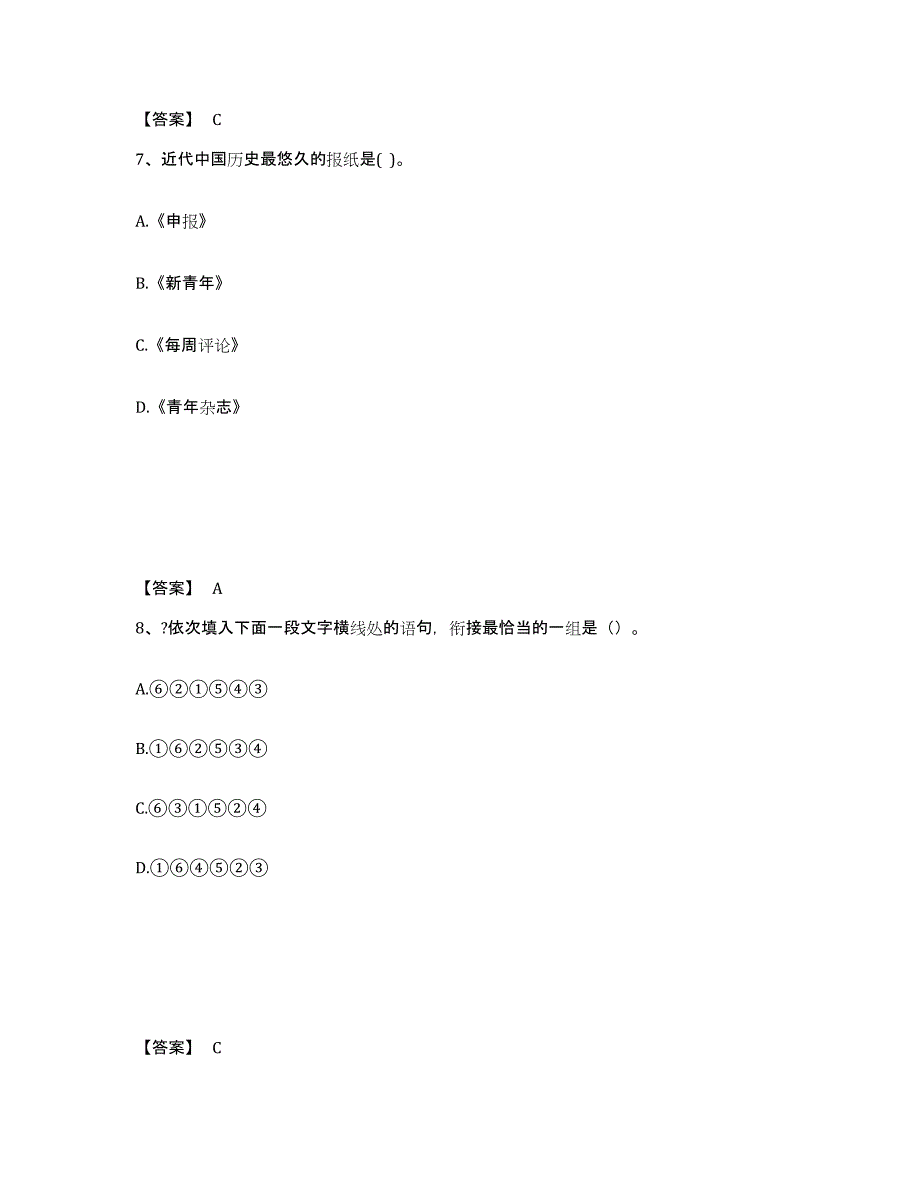 【答案】 C

7、近代中国历史最悠久的报纸是( )。

A.《申报》

B.《新青年》

C.《每周评论》

D.《青年杂志》

【答案】 A

8、?依次填入下面一段文字横线处的语句，衔接最恰当的一组是（）。

A.⑥②①⑤④③

B.①⑥②⑤③④

C.⑥③①⑤②④

D.①⑥④⑤②③

【答案】 C